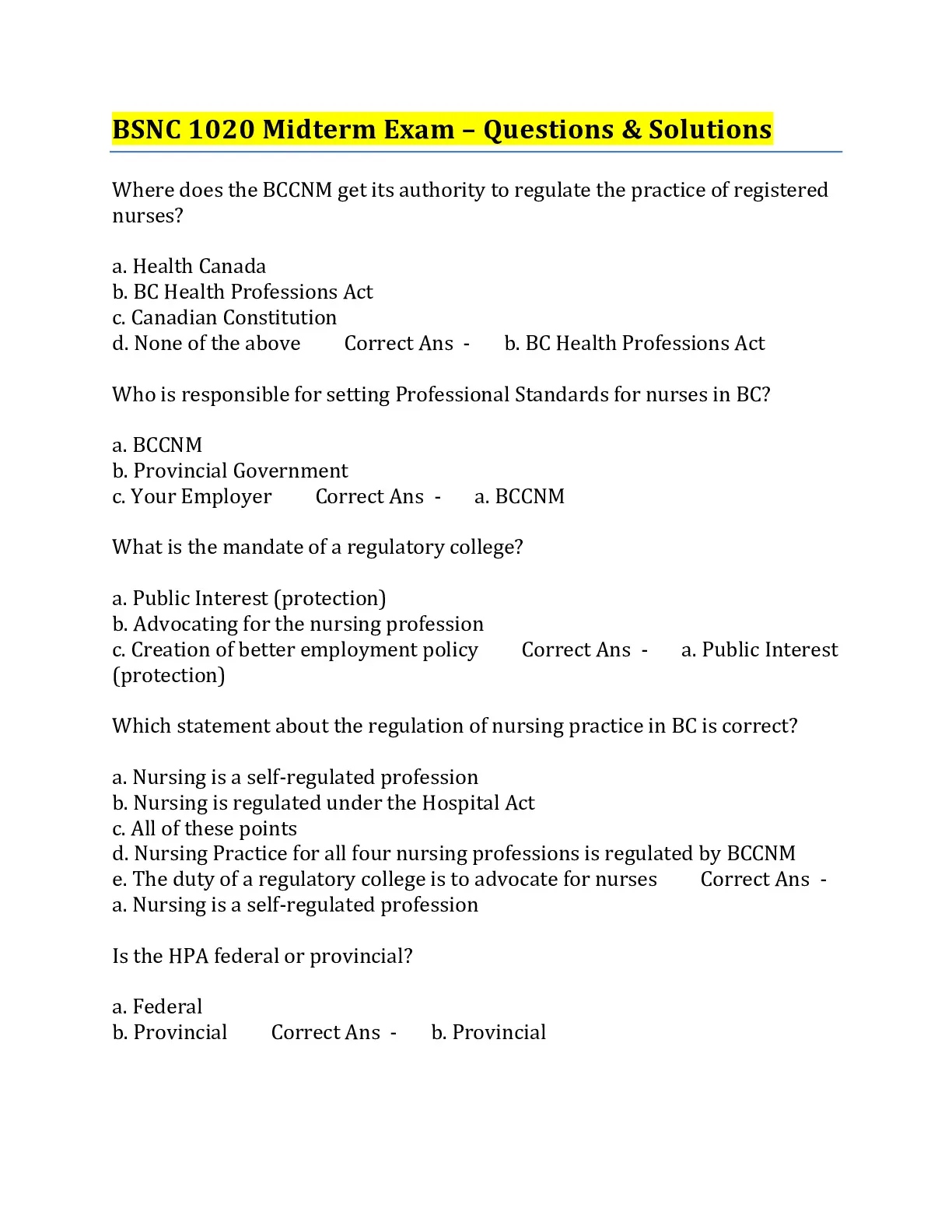 BSNC 1020 Midterm Exam – Questions & Solutions

Where does the BCCNM get its authority to regulate the practice of registered nurses?

a. Health Canada
b. BC Health Professions Act
c. Canadian Constitution
d. None of the above   Correct Ans -   b. BC Health Professions Act

Who is responsible for setting Professional Standards for nurses in BC?

a. BCCNM
b. Provincial Government
c. Your Employer   Correct Ans -   a. BCCNM

What is the mandate of a regulatory college?

a. Public Interest (protection)
b. Advocating for the nursing profession
c. Creation of better employment policy   Correct Ans -   a. Public Interest (protection)

Which statement about the regulation of nursing practice in BC is correct?

a. Nursing is a self-regulated profession
b. Nursing is regulated under the Hospital Act
c. All of these points
d. Nursing Practice for all four nursing professions is regulated by BCCNM
e. The duty of a regulatory college is to advocate for nurses   Correct Ans -   a. Nursing is a self-regulated profession

Is the HPA federal or provincial?

a. Federal
b. Provincial   Correct Ans -   b. Provincial